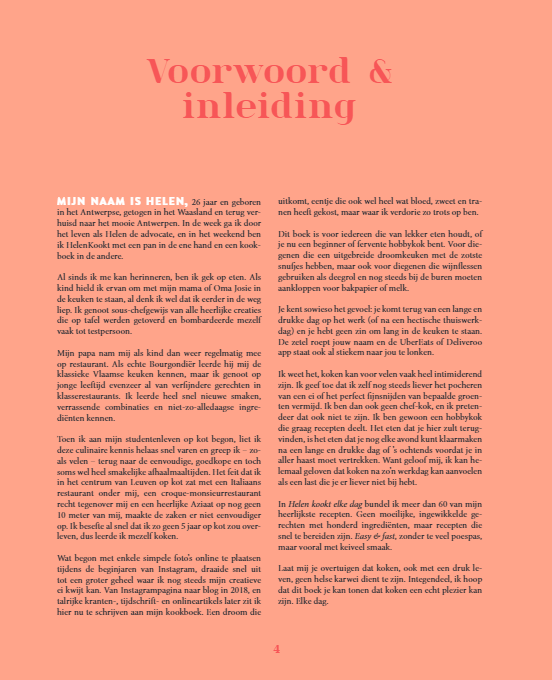 Voorwoord & inleiding

MIJN NAAM IS HELEN, 26 jaar en geboren in het Antwerpse, getogen in het Waasland en terug verhuisd naar het mooie Antwerpen. In de week ga ik door het leven als Helen de advocate, en in het weekend ben ik HelenKookt met een pan in de ene hand en een kookboek in de andere.

Al sinds ik me kan herinneren, ben ik gek op eten. Als kind hield ik ervan om met mijn mama of Oma Josie in de keuken te staan, al denk ik wel dat ik eerder in de weg liep. Ik genoot sous-chefgewijs van alle heerlijke creaties die op tafel werden getoverd en bombardeerde mezelf vaak tot testpersoon.

Mijn papa nam mij als kind dan weer regelmatig mee op restaurant. Als echte Bourgondiër leerde hij mij de klassieke Vlaamse keuken kennen, maar ik genoot op jonge leeftijd evenzeer al van verfijndere gerechten in klasserestaurants. Ik leerde heel snel nieuwe smaken, verrassende combinaties en niet-zo-alledaagse ingrediënten kennen.

Toen ik aan mijn studentenleven op kot begon, liet ik deze culinaire kennis helaas snel varen en greep ik – zoals velen – terug naar de eenvoudige, goedkope en toch soms wel heel smakelijke afhaalmaaltijden. Het feit dat ik in het centrum van Leuven op kot zat met een Italiaans restaurant onder mij, een croque-monsieurrestaurant recht tegenover mij en een heerlijke Aziaat op nog geen 10 meter van mij, maakte de zaken er niet eenvoudiger op. Ik besefte al snel dat ik zo geen 5 jaar op kot zou overleven, dus leerde ik mezelf koken.

Wat begon met enkele simpele foto's online te plaatsen tijdens de beginjaren van Instagram, draaide snel uit tot een groter geheel waar ik nog steeds mijn creatieve ei kwijt kan. Van Instagrampagina naar blog in 2018, en talrijke kranten-, tijdschrift- en onlineartikels later zit ik hier nu te schrijven aan mijn kookboek. Een droom die uitkomt, eentje die ook wel heel wat bloed, zweet en tranen heeft gekost, maar waar ik verdorie zo trots op ben.

Dit boek is voor iedereen die van lekker eten houdt, of je nu een beginner of fervente hobbykok bent. Voor diegenen die een uitgebreide droomkeuken met de zotste snufjes hebben, maar ook voor diegenen die wijnflessen gebruiken als deegrol en nog steeds bij de buren moeten aankloppen voor bakpapier of melk.

Je kent sowieso het gevoel: je komt terug van een lange en drukke dag op het werk (of na een hectische thuiswerkdag) en je hebt geen zin om lang in de keuken te staan. De zetel roept jouw naam en de UberEats of Deliveroo app staat ook al stiekem naar jou te lonken.

Ik weet het, koken kan voor velen vaak heel intimiderend zijn. Ik geef toe dat ik zelf nog steeds liever het pocheren van een ei of het perfect fijnsnijden van bepaalde groenten vermijd. Ik ben dan ook geen chef-kok, en ik pretendeer dat ook niet te zijn. Ik ben gewoon een hobbykok die graag recepten deelt. Het eten dat je hier zult terugvinden, is het eten dat je nog elke avond kunt klaarmaken na een lange en drukke dag of 's ochtends voordat je in aller haast moet vertrekken. Want geloof mij, ik kan helemaal geloven dat koken na zo'n werkdag kan aanvoelen als een last die je er liever niet bij hebt.

In Helen kookt elke dag bundel ik meer dan 60 van mijn heerlijkste recepten. Geen moeilijke, ingewikkelde gerechten met honderd ingrediënten, maar recepten die snel te bereiden zijn. Easy & fast, zonder te veel poespas, maar vooral met keiveel smaak.

Laat mij je overtuigen dat koken, ook met een druk leven, geen helse karwei dient te zijn. Integendeel, ik hoop dat dit boek je kan tonen dat koken een echt plezier kan zijn. Elke dag.

4